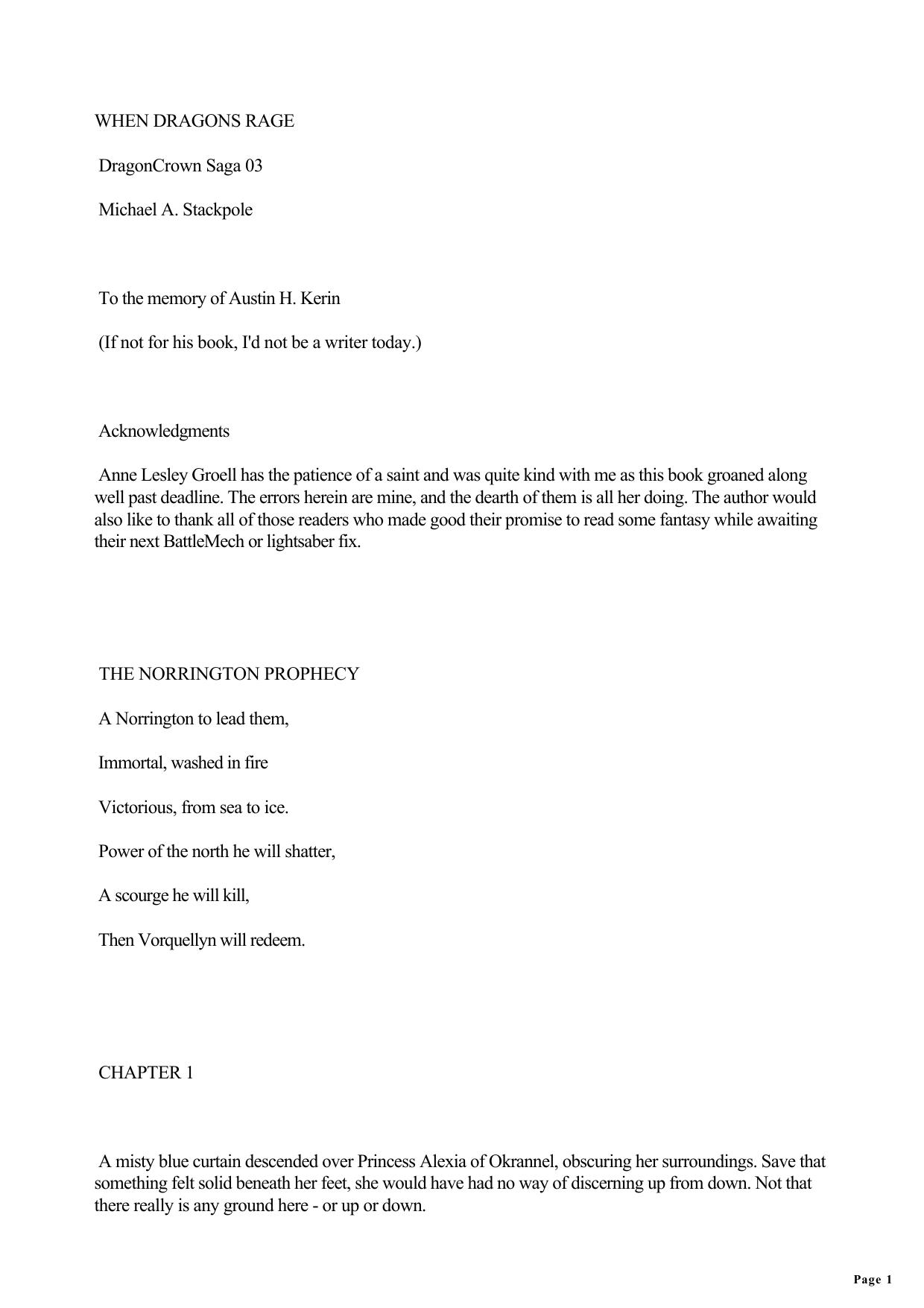 WHEN DRAGONS RAGE

DragonCrown Saga 03

Michael A. Stackpole

To the memory of Austin H. Kerin

(If not for his book, I'd not be a writer today.)

Acknowledgments

Anne Lesley Groell has the patience of a saint and was quite kind with me as this book groaned along well past deadline. The errors herein are mine, and the dearth of them is all her doing. The author would also like to thank all of those readers who made good their promise to read some fantasy while awaiting their next BattleMech or lightsaber fix.

THE NORRINGTON PROPHECY

A Norrington to lead them,

Immortal, washed in fire

Victorious, from sea to ice.

Power of the north he will shatter,

A scourge he will kill,

Then Vorquellyn will redeem.

CHAPTER 1

A misty blue curtain descended over Princess Alexia of Okrannel, obscuring her surroundings. Save that something felt solid beneath her feet, she would have had no way of discerning up from down. Not that there really is any ground here - or up or down.

Page 1